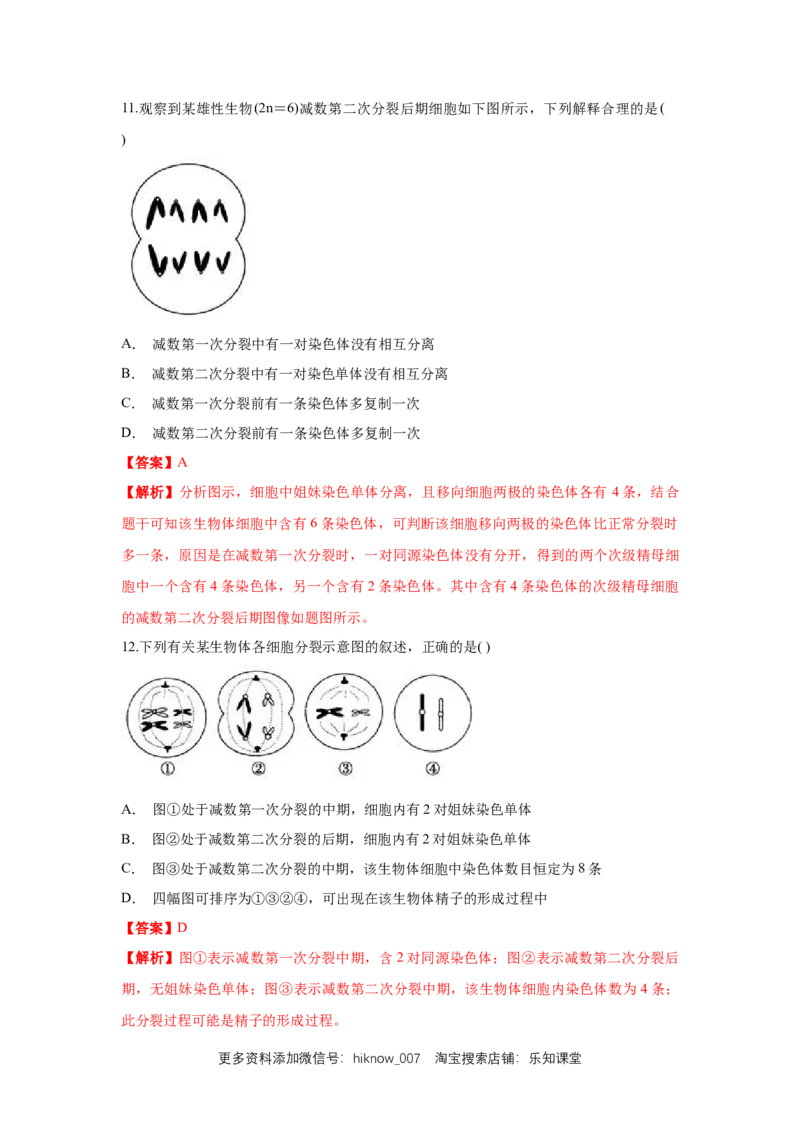 11.观察到某雄性生物(2n=6)减数第二次分裂后期细胞如下图所示，下列解释合理的是( )

A. 减数第一次分裂中有一对染色体没有相互分离

B. 减数第二次分裂中有一对染色单体没有相互分离

C. 减数第一次分裂前有一条染色体多复制一次

D. 减数第二次分裂前有一条染色体多复制一次

【答案】A

【解析】分析图示，细胞中姐妹染色单体分离，且移向细胞两极的染色体各有 4 条，结合题干可知该生物体细胞中含有 6 条染色体，可判断该细胞移向两极的染色体比正常分裂时多一条，原因是在减数第一次分裂时，一对同源染色体没有分开，得到的两个次级精母细胞中一个含有 4 条染色体，另一个含有 2 条染色体。其中含有 4 条染色体的次级精母细胞的减数第二次分裂后期图像如题图所示。

12.下列有关某生物体各细胞分裂示意图的叙述，正确的是( )

①　②　③　④

A. 图①处于减数第一次分裂的中期，细胞内有 2 对姐妹染色单体

B. 图②处于减数第二次分裂的后期，细胞内有 2 对姐妹染色单体

C. 图③处于减数第二次分裂的中期，该生物体细胞中染色体数目恒定为 8 条

D. 四幅图可排序为①③②④，可出现在该生物体精子的形成过程中

【答案】D

【解析】图①表示减数第一次分裂中期，含 2 对同源染色体；图②表示减数第二次分裂后期，无姐妹染色单体；图③表示减数第二次分裂中期，该生物体细胞内染色体数为 4 条；此分裂过程可能是精子的形成过程。

更多资料添加微信号：hiknow_007　淘宝搜索店铺：乐知课堂